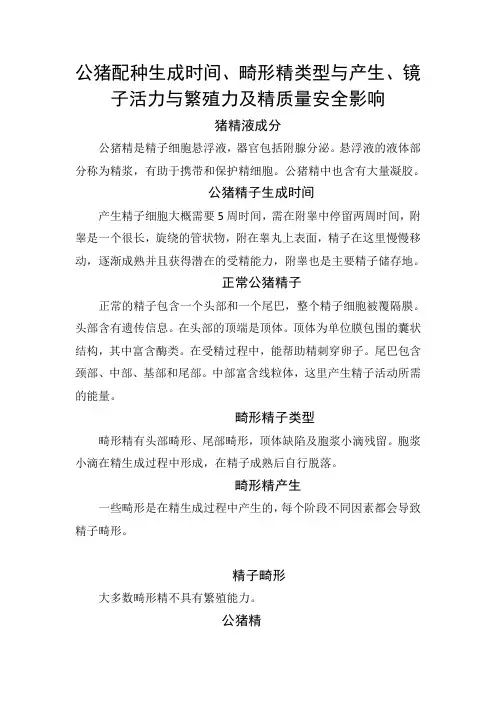 公猪配种生成时间、畸形精类型与产生、镜子活力与繁殖力及精质量安全影响

猪精液成分

公猪精是精子细胞悬浮液，器官包括附腺分泌。悬浮液的液体部分称为精浆，有助于携带和保护精细胞。公猪精中也含有大量凝胶。

公猪精子生成时间

产生精子细胞大概需要5周时间，需在附睾中停留两周时间，附睾是一个很长，旋绕的管状物，附在睾丸上表面，精子在这里慢慢移动，逐渐成熟并且获得潜在的受精能力，附睾也是主要精子储存地。

正常公猪精子

正常的精子包含一个头部和一个尾巴，整个精子细胞被覆隔膜。头部含有遗传信息。在头部的顶端是顶体。顶体为单位膜包围的囊状结构，其中富含酶类。在受精过程中，能帮助精刺穿卵子。尾巴包含颈部、中部、基部和尾部。中部富含线粒体，这里产生精子活动所需的能量。

畸形精子类型

畸形精有头部畸形、尾部畸形，顶体缺陷及胞浆小滴残留。胞浆小滴在精生成过程中形成，在精子成熟后自行脱落。

畸形精产生

一些畸形是在精生成过程中产生的，每个阶段不同因素都会导致精子畸形。

精子畸形

大多数畸形精不具有繁殖能力。

公猪精